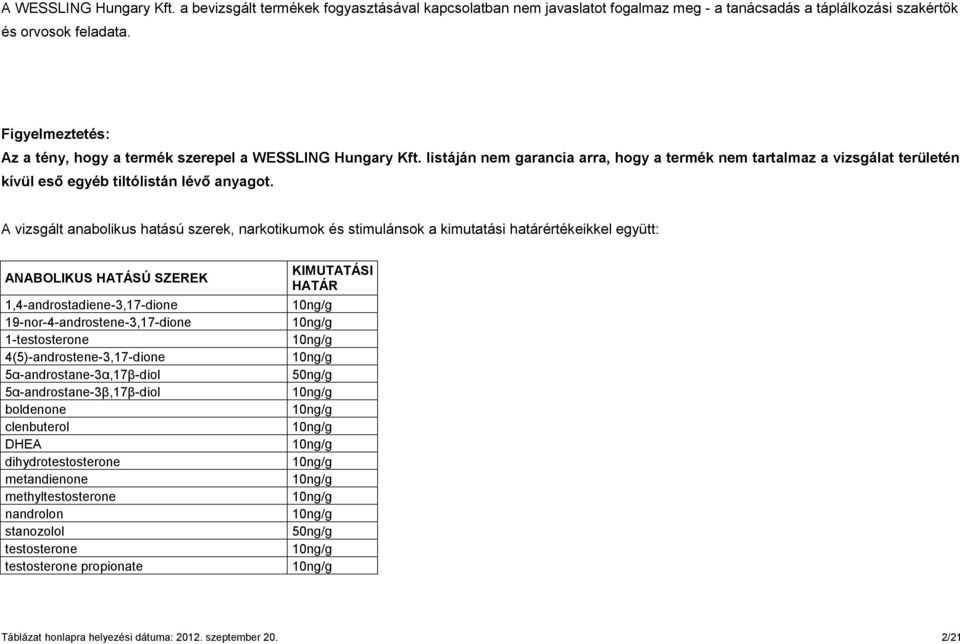 A WESSLING Hungary Kft. a bevizsgált termékek fogyasztásával kapcsolatban nem javaslatot fogalmaz meg - a tanácsadás a táplálkozási szakértők és orvosok feladata.

Figyelmeztetés:
Az a tény, hogy a termék szerepel a WESSLING Hungary Kft. listáján nem garancia arra, hogy a termék nem tartalmaz a vizsgálat területén kívül eső egyéb tiltólistán lévő anyagot.

A vizsgált anabolikus hatású szerek, narkotikumok és stimulánsok a kimutatási határértékeikkel együtt:

| ANABOLIKUS HATÁSÚ SZEREK | KIMUTATÁSI HATÁR |
|---|---|
| 1,4-androstadiene-3,17-dione | 10ng/g |
| 19-nor-4-androstene-3,17-dione | 10ng/g |
| 1-testosterone | 10ng/g |
| 4(5)-androstene-3,17-dione | 10ng/g |
| 5α-androstane-3α,17β-diol | 50ng/g |
| 5α-androstane-3β,17β-diol | 10ng/g |
| boldenone | 10ng/g |
| clenbuterol | 10ng/g |
| DHEA | 10ng/g |
| dihydrotestosterone | 10ng/g |
| metandienone | 10ng/g |
| methyltestosterone | 10ng/g |
| nandrolon | 10ng/g |
| stanozolol | 50ng/g |
| testosterone | 10ng/g |
| testosterone propionate | 10ng/g |

Táblázat honlapra helyezési dátuma: 2012. szeptember 20.
2/21